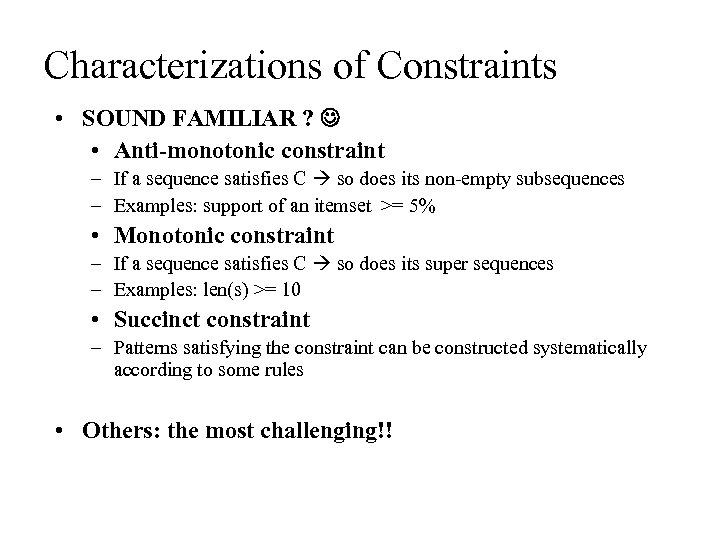 Characterizations of Constraints

• SOUND FAMILIAR ? ☺

• Anti-monotonic constraint

– If a sequence satisfies C → so does its non-empty subsequences

– Examples: support of an itemset >= 5%

• Monotonic constraint

– If a sequence satisfies C → so does its super sequences

– Examples: len(s) >= 10

• Succinct constraint

– Patterns satisfying the constraint can be constructed systematically according to some rules

• Others: the most challenging!!